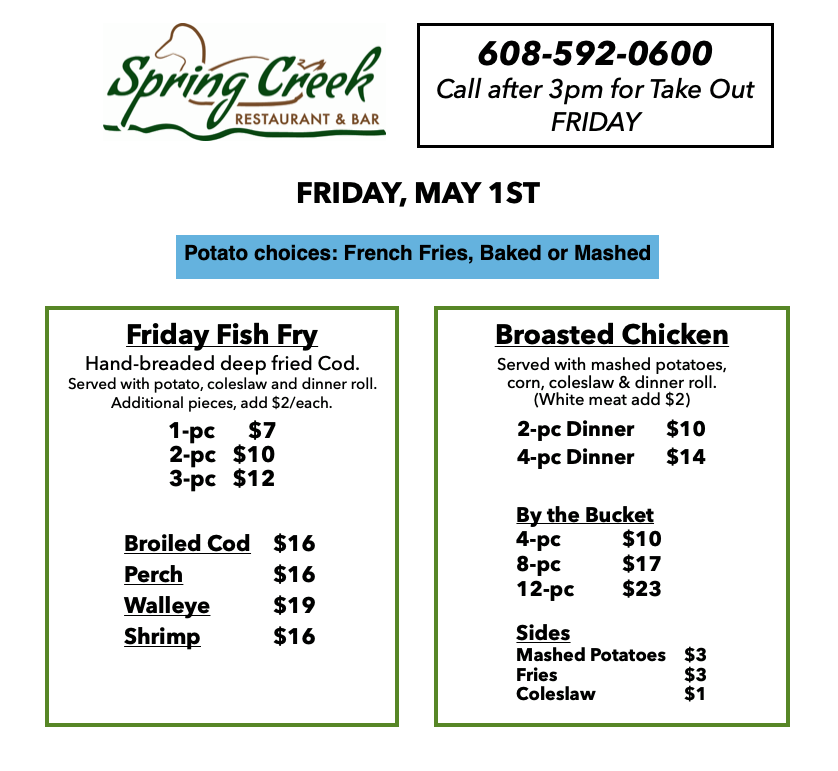 Spring Creek
RESTAURANT & BAR

608-592-0600
Call after 3pm for Take Out
FRIDAY

FRIDAY, MAY 1ST

Potato choices: French Fries, Baked or Mashed

Friday Fish Fry
Hand-breaded deep fried Cod.
Served with potato, coleslaw and dinner roll.
Additional pieces, add $2/each.
1-pc $7
2-pc $10
3-pc $12

Broiled Cod $16
Perch $16
Walleye $19
Shrimp $16

Broasted Chicken
Served with mashed potatoes, corn, coleslaw & dinner roll.
(White meat add $2)
2-pc Dinner $10
4-pc Dinner $14

By the Bucket
4-pc $10
8-pc $17
12-pc $23

Sides
Mashed Potatoes $3
Fries $3
Coleslaw $1